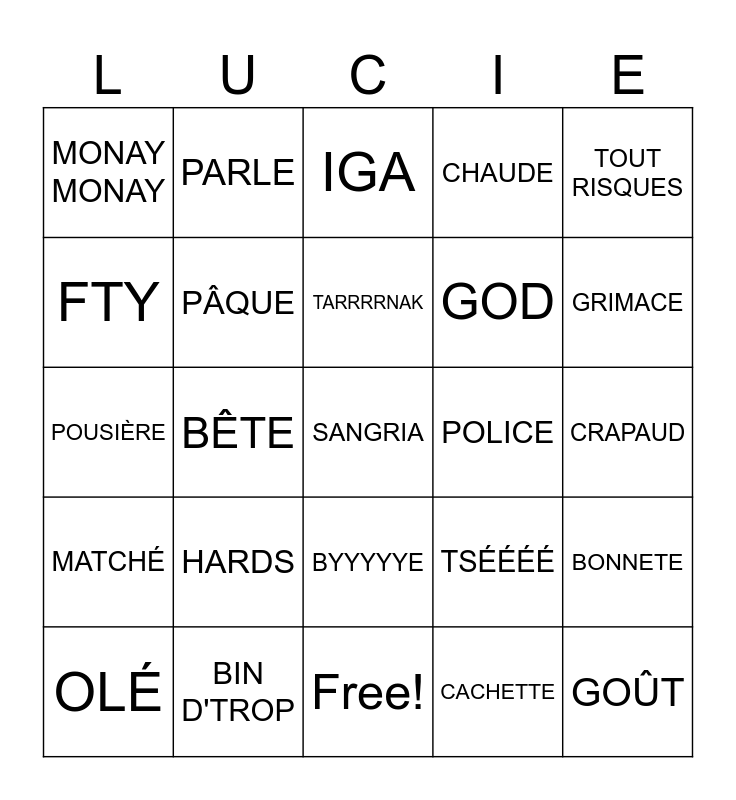 | L | U | C | I | E |
|---|---|---|---|---|
| MONAY MONAY | PARLE | IGA | CHAUDE | TOUT RISQUES |
| FTY | PÂQUE | TARRRRNAK | GOD | GRIMACE |
| POUSIÈRE | BÊTE | SANGRIA | POLICE | CRAPAUD |
| MATCHÉ | HARDS | BYYYYYE | TSÉÉÉÉ | BONNETE |
| OLÉ | BIN D'TROP | Free! | CACHETTE | GOÛT |